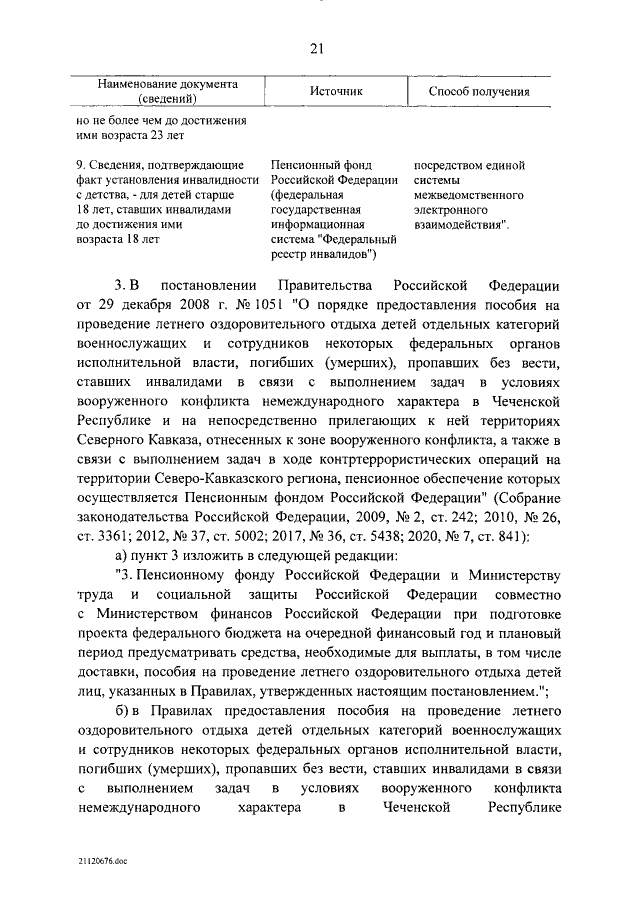 21

| Наименование документа (сведений) | Источник | Способ получения |
|---|---|---|
| но не более чем до достижения ими возраста 23 лет | | |
| 9. Сведения, подтверждающие факт установления инвалидности с детства, - для детей старше 18 лет, ставших инвалидами до достижения ими возраста 18 лет | Пенсионный фонд Российской Федерации (федеральная государственная информационная система "Федеральный реестр инвалидов") | посредством единой системы межведомственного электронного взаимодействия". |

3. В постановлении Правительства Российской Федерации от 29 декабря 2008 г. № 1051 "О порядке предоставления пособия на проведение летнего оздоровительного отдыха детей отдельных категорий военнослужащих и сотрудников некоторых федеральных органов исполнительной власти, погибших (умерших), пропавших без вести, ставших инвалидами в связи с выполнением задач в условиях вооруженного конфликта немеждународного характера в Чеченской Республике и на непосредственно прилегающих к ней территориях Северного Кавказа, отнесенных к зоне вооруженного конфликта, а также в связи с выполнением задач в ходе контртеррористических операций на территории Северо-Кавказского региона, пенсионное обеспечение которых осуществляется Пенсионным фондом Российской Федерации" (Собрание законодательства Российской Федерации, 2009, № 2, ст. 242; 2010, № 26, ст. 3361; 2012, № 37, ст. 5002; 2017, № 36, ст. 5438; 2020, № 7, ст. 841):

а) пункт 3 изложить в следующей редакции:

"3. Пенсионному фонду Российской Федерации и Министерству труда и социальной защиты Российской Федерации совместно с Министерством финансов Российской Федерации при подготовке проекта федерального бюджета на очередной финансовый год и плановый период предусматривать средства, необходимые для выплаты, в том числе доставки, пособия на проведение летнего оздоровительного отдыха детей лиц, указанных в Правилах, утвержденных настоящим постановлением.";

б) в Правилах предоставления пособия на проведение летнего оздоровительного отдыха детей отдельных категорий военнослужащих и сотрудников некоторых федеральных органов исполнительной власти, погибших (умерших), пропавших без вести, ставших инвалидами в связи с выполнением задач в условиях вооруженного конфликта немеждународного характера в Чеченской Республике

21120676.doc